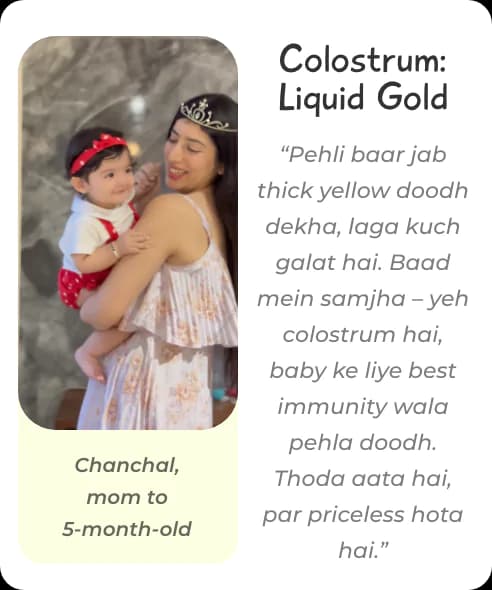 Chanchal, mom to 5-month-old

Colostrum: Liquid Gold

“Pehli baar jab thick yellow doodh dekha, laga kuch galat hai. Baad mein samjha – yeh colostrum hai, baby ke liye best immunity wala pehla doodh. Thoda aata hai, par priceless hota hai.”